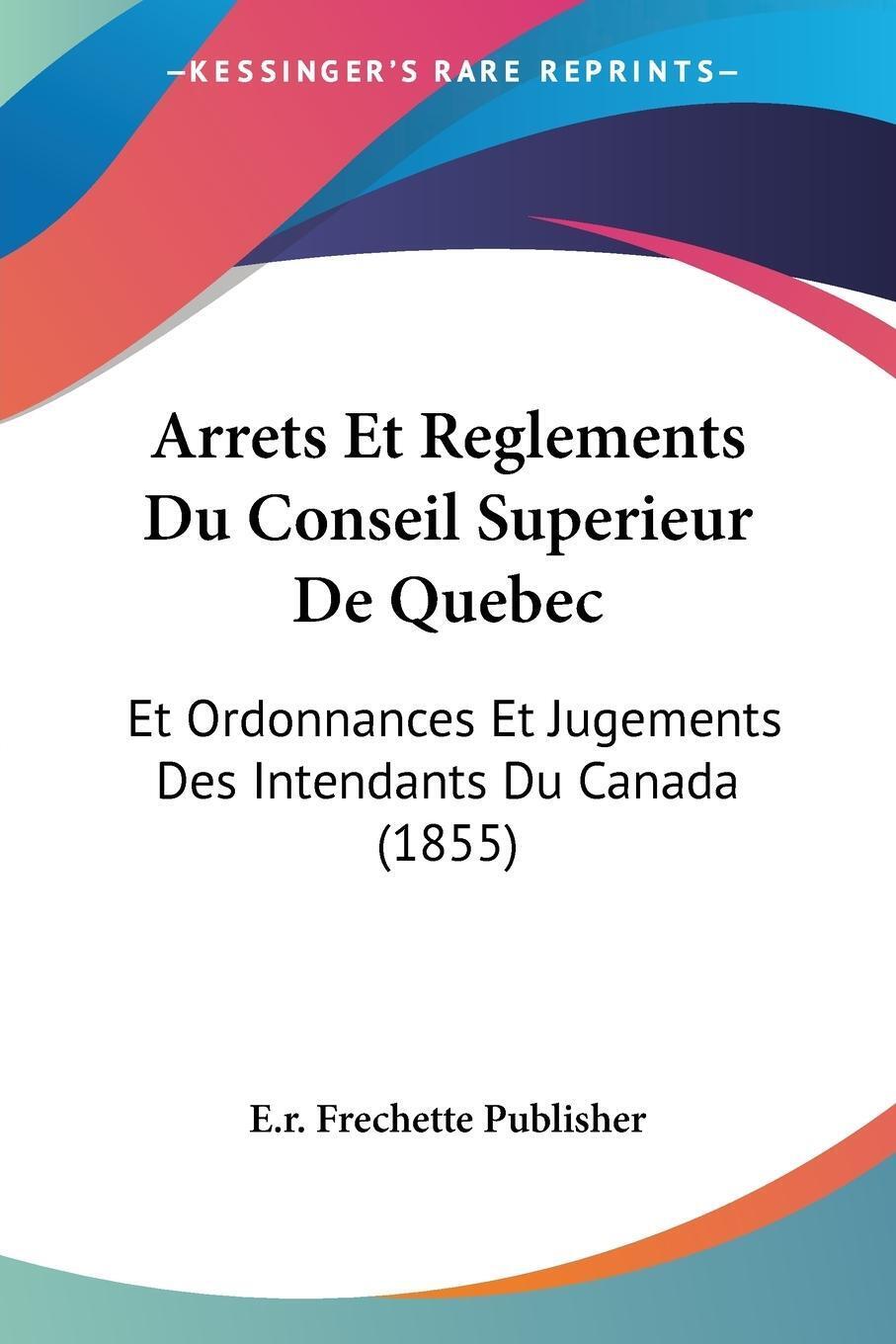 —KESSINGER'S RARE REPRINTS—

Arrets Et Reglements Du Conseil Superieur De Quebec

Et Ordonnances Et Jugements Des Intendants Du Canada (1855)

E.r. Frechette Publisher